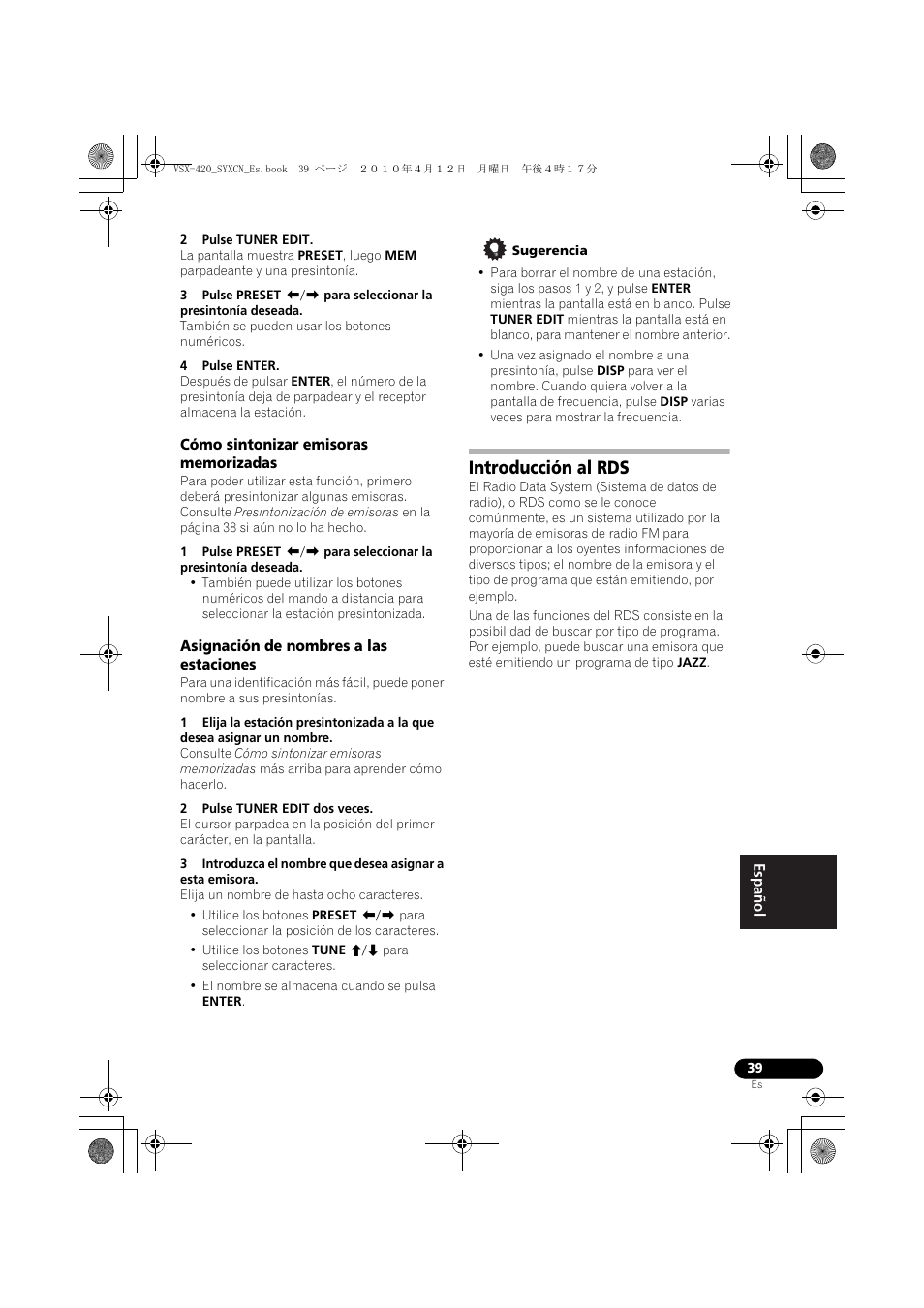 VSX-420_SYXCN_Es.book 39 ページ ２０１０年４月１２日 月曜日 午後４時１７分

2 Pulse TUNER EDIT.
La pantalla muestra PRESET, luego MEM parpadeante y una presintonía.

3 Pulse PRESET ←/→ para seleccionar la presintonía deseada.
También se pueden usar los botones numéricos.

4 Pulse ENTER.
Después de pulsar ENTER, el número de la presintonía deja de parpadear y el receptor almacena la estación.

Cómo sintonizar emisoras memorizadas
Para poder utilizar esta función, primero deberá presintonizar algunas emisoras. Consulte Presintonización de emisoras en la página 38 si aún no lo ha hecho.

1 Pulse PRESET ←/→ para seleccionar la presintonía deseada.
• También puede utilizar los botones numéricos del mando a distancia para seleccionar la estación presintonizada.

Asignación de nombres a las estaciones
Para una identificación más fácil, puede poner nombre a sus presintonías.

1 Elija la estación presintonizada a la que desea asignar un nombre.
Consulte Cómo sintonizar emisoras memorizadas más arriba para aprender cómo hacerlo.

2 Pulse TUNER EDIT dos veces.
El cursor parpadea en la posición del primer carácter, en la pantalla.

3 Introduzca el nombre que desea asignar a esta emisora.
Elija un nombre de hasta ocho caracteres.
• Utilice los botones PRESET ←/→ para seleccionar la posición de los caracteres.
• Utilice los botones TUNE ↑/↓ para seleccionar caracteres.
• El nombre se almacena cuando se pulsa ENTER.

Sugerencia
• Para borrar el nombre de una estación, siga los pasos 1 y 2, y pulse ENTER mientras la pantalla está en blanco. Pulse TUNER EDIT mientras la pantalla está en blanco, para mantener el nombre anterior.
• Una vez asignado el nombre a una presintonía, pulse DISP para ver el nombre. Cuando quiera volver a la pantalla de frecuencia, pulse DISP varias veces para mostrar la frecuencia.

Introducción al RDS
El Radio Data System (Sistema de datos de radio), o RDS como se le conoce comúnmente, es un sistema utilizado por la mayoría de emisoras de radio FM para proporcionar a los oyentes informaciones de diversos tipos; el nombre de la emisora y el tipo de programa que están emitiendo, por ejemplo.

Una de las funciones del RDS consiste en la posibilidad de buscar por tipo de programa. Por ejemplo, puede buscar una emisora que esté emitiendo un programa de tipo JAZZ.

Español

39
Es